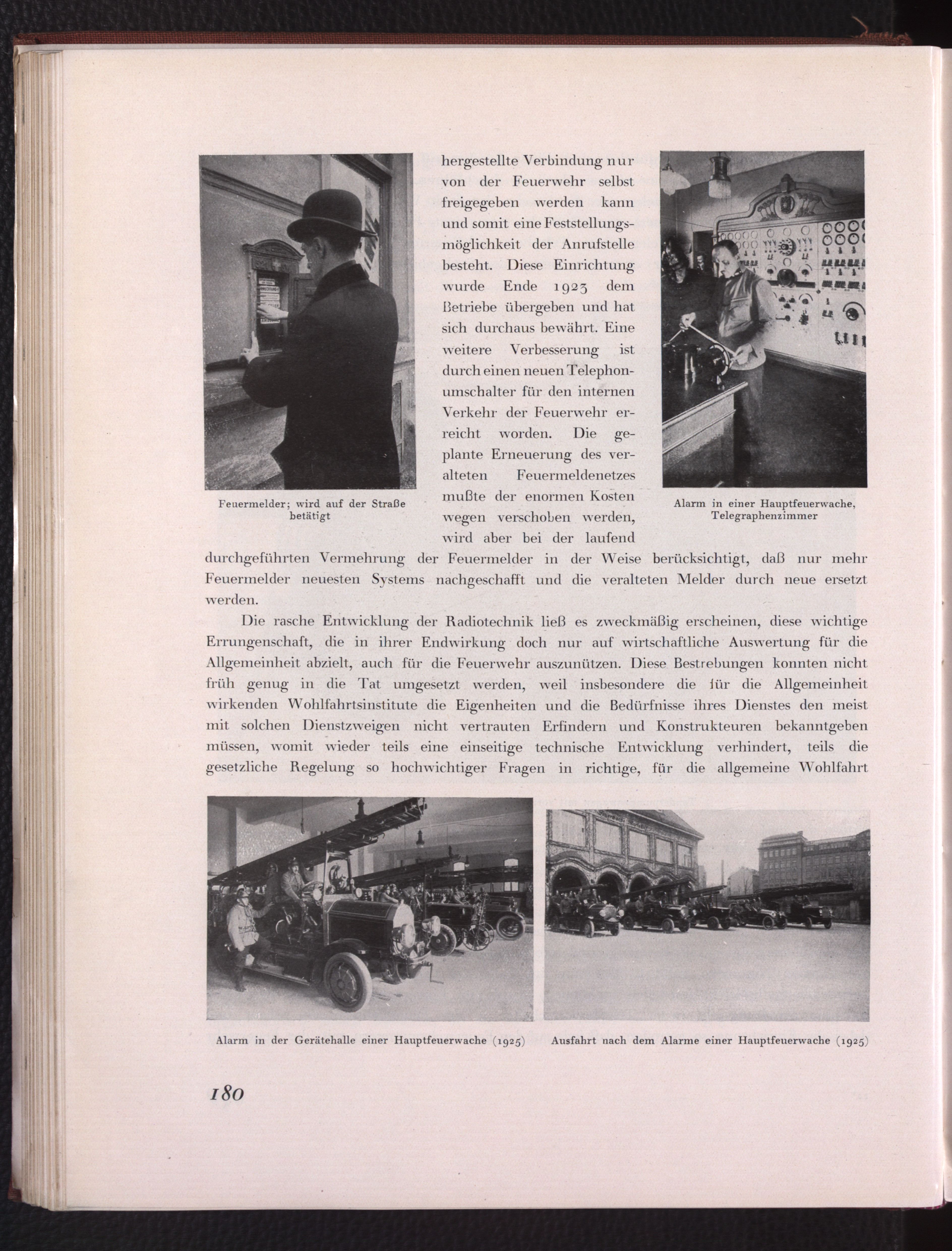 Feuermelder; wird auf der Straße betätigt

hergestellte Verbindung nur von der Feuerwehr selbst freigegeben werden kann und somit eine Feststellungsmöglichkeit der Anrufstelle besteht. Diese Einrichtung wurde Ende 1923 dem Betriebe übergeben und hat sich durchaus bewährt. Eine weitere Verbesserung ist durch einen neuen Telephonumschalter für den internen Verkehr der Feuerwehr erreicht worden. Die geplante Erneuerung des veralteten Feuermeldenetzes mußte der enormen Kosten wegen verschoben werden, wird aber bei der laufend durchgeführten Vermehrung der Feuermelder in der Weise berücksichtigt, daß nur mehr Feuermelder neuesten Systems nachgeschafft und die veralteten Melder durch neue ersetzt werden.

Alarm in einer Hauptfeuerwache, Telegraphenzimmer

Die rasche Entwicklung der Radiotechnik ließ es zweckmäßig erscheinen, diese wichtige Errungenschaft, die in ihrer Endwirkung doch nur auf wirtschaftliche Auswertung für die Allgemeinheit abzielt, auch für die Feuerwehr auszunützen. Diese Bestrebungen konnten nicht früh genug in die Tat umgesetzt werden, weil insbesondere die für die Allgemeinheit wirkenden Wohlfahrtsinstitute die Eigenheiten und die Bedürfnisse ihres Dienstes den meist mit solchen Dienstzweigen nicht vertrauten Erfindern und Konstrukteuren bekanntgeben müssen, womit wieder teils eine einseitige technische Entwicklung verhindert, teils die gesetzliche Regelung so hochwichtiger Fragen in richtige, für die allgemeine Wohlfahrt

Alarm in der Gerätehalle einer Hauptfeuerwache (1925)

Ausfahrt nach dem Alarme einer Hauptfeuerwache (1925)

180